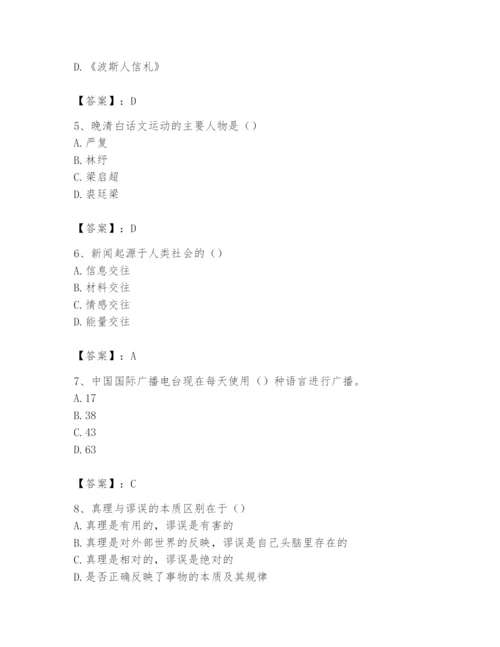 D.《波斯人信札》

【答案】：D

5、晚清白话文运动的主要人物是（）
A.严复
B.林纾
C.梁启超
D.裘廷梁

【答案】：D

6、新闻起源于人类社会的（）
A.信息交往
B.材料交往
C.情感交往
D.能量交往

【答案】：A

7、中国国际广播电台现在每天使用（）种语言进行广播。
A.17
B.38
C.43
D.63

【答案】：C

8、真理与谬误的本质区别在于（）
A.真理是有用的，谬误是有害的
B.真理是对外部世界的反映，谬误是自己头脑里存在的
C.真理是相对的，谬误是绝对的
D.是否正确反映了事物的本质及其规律